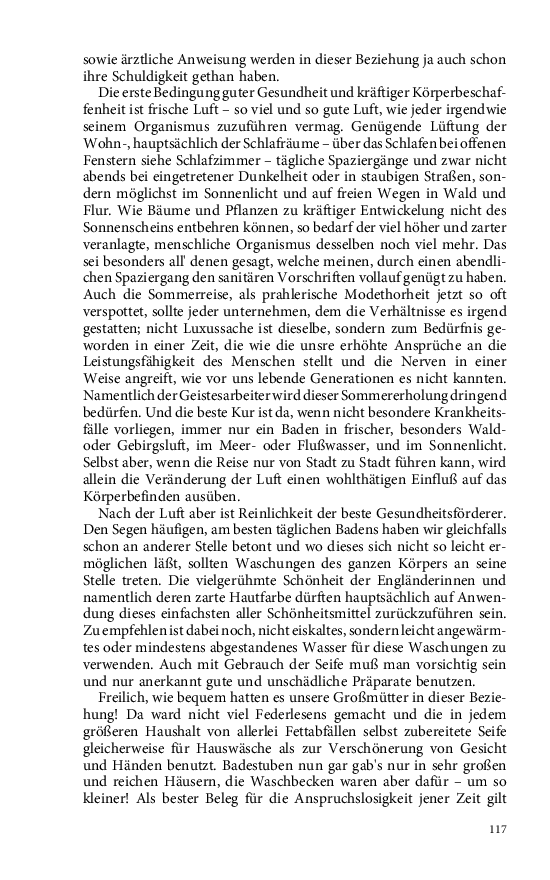 sowie ärztliche Anweisung werden in dieser Beziehung ja auch schon ihre Schuldigkeit gethan haben.

Die erste Bedingung guter Gesundheit und kräftiger Körperbeschaffenheit ist frische Luft – so viel und so gute Luft, wie jeder irgendwie seinem Organismus zuzuführen vermag. Genügende Lüftung der Wohn-, hauptsächlich der Schlafräume – über das Schlafen bei offenen Fenstern siehe Schlafzimmer – tägliche Spaziergänge und zwar nicht abends bei eingetretener Dunkelheit oder in staubigen Straßen, sondern möglichst im Sonnenlicht und auf freien Wegen in Wald und Flur. Wie Bäume und Pflanzen zu kräftiger Entwickelung nicht des Sonnenscheins entbehren können, so bedarf der viel höher und zarter veranlagte, menschliche Organismus desselben noch viel mehr. Das sei besonders all' denen gesagt, welche meinen, durch einen abendlichen Spaziergang den sanitären Vorschriften vollauf genügt zu haben. Auch die Sommerreise, als prahlerische Modethorheit jetzt so oft verspottet, sollte jeder unternehmen, dem die Verhältnisse es irgend gestatten; nicht Luxussache ist dieselbe, sondern zum Bedürfnis geworden in einer Zeit, die wie die unsre erhöhte Ansprüche an die Leistungsfähigkeit des Menschen stellt und die Nerven in einer Weise angreift, wie vor uns lebende Generationen es nicht kannten. Namentlich der Geistesarbeiter wird dieser Sommererholung dringend bedürfen. Und die beste Kur ist da, wenn nicht besondere Krankheitsfälle vorliegen, immer nur ein Baden in frischer, besonders Wald- oder Gebirgsluft, im Meer- oder Flußwasser, und im Sonnenlicht. Selbst aber, wenn die Reise nur von Stadt zu Stadt führen kann, wird allein die Veränderung der Luft einen wohlthätigen Einfluß auf das Körperbefinden ausüben.

Nach der Luft aber ist Reinlichkeit der beste Gesundheitsförderer. Den Segen häufigen, am besten täglichen Badens haben wir gleichfalls schon an anderer Stelle betont und wo dieses sich nicht so leicht ermöglichen läßt, sollten Waschungen des ganzen Körpers an seine Stelle treten. Die vielgerühmte Schönheit der Engländerinnen und namentlich deren zarte Hautfarbe dürften hauptsächlich auf Anwendung dieses einfachsten aller Schönheitsmittel zurückzuführen sein. Zu empfehlen ist dabei noch, nicht eiskaltes, sondern leicht angewärmtes oder mindestens abgestandenes Wasser für diese Waschungen zu verwenden. Auch mit Gebrauch der Seife muß man vorsichtig sein und nur anerkannt gute und unschädliche Präparate benutzen.

Freilich, wie bequem hatten es unsere Großmütter in dieser Beziehung! Da ward nicht viel Federlesens gemacht und die in jedem größeren Haushalt von allerlei Fettabfällen selbst zubereitete Seife gleicherweise für Hauswäsche als zur Verschönerung von Gesicht und Händen benutzt. Badestuben nun gar gab's nur in sehr großen und reichen Häusern, die Waschbecken waren aber dafür – um so kleiner! Als bester Beleg für die Anspruchslosigkeit jener Zeit gilt

117